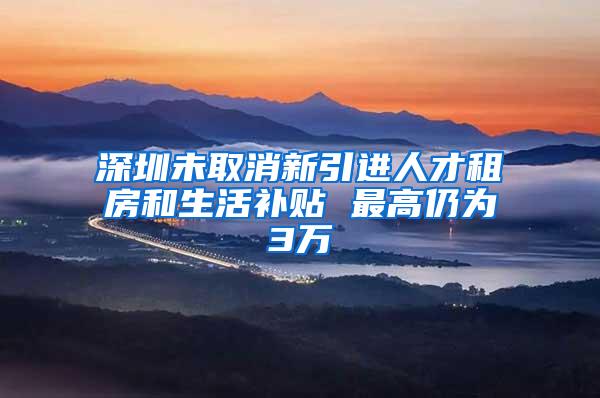 深圳未取消新引进人才租房和生活补贴 最高仍为3万